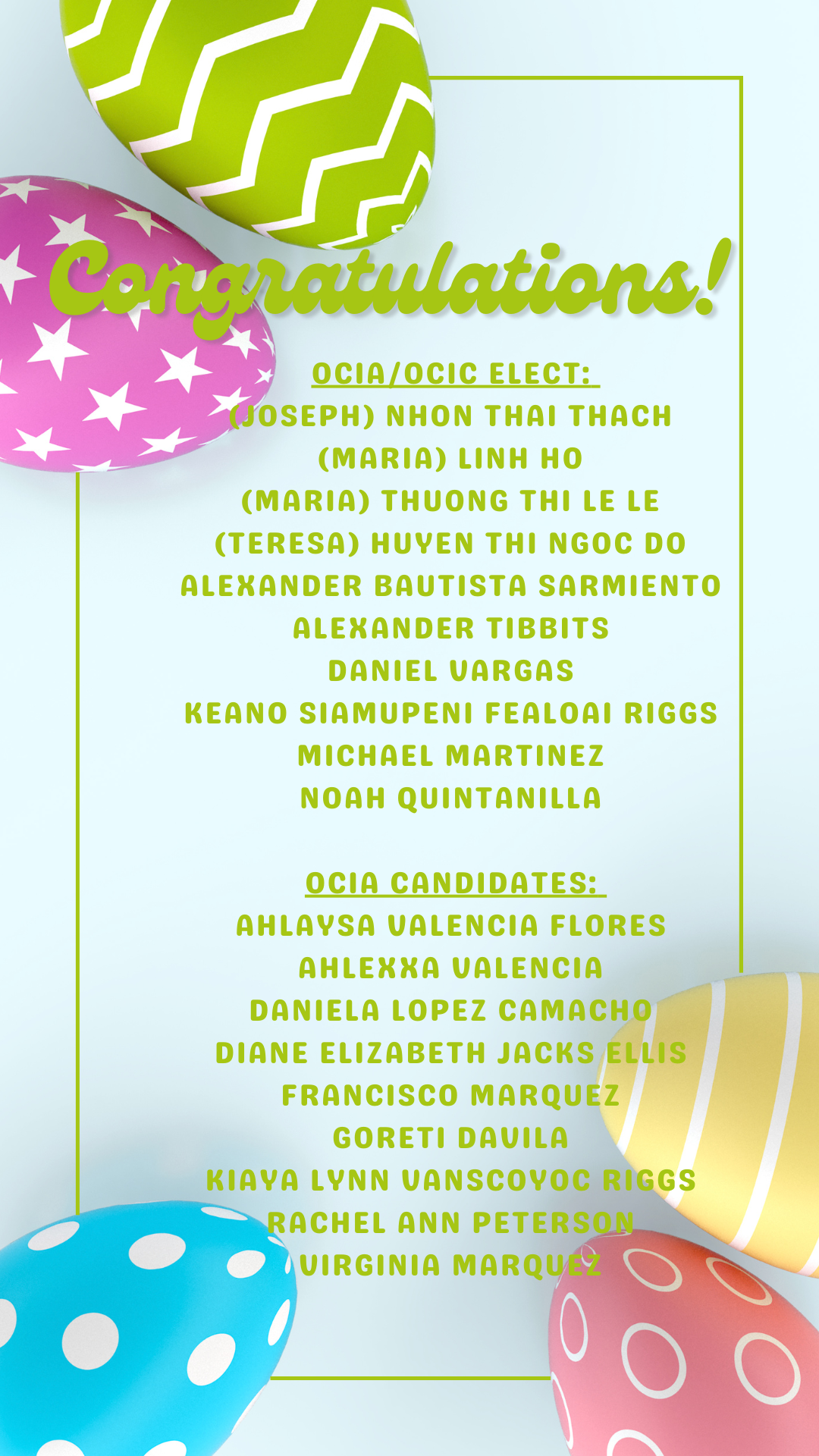 Congratulations!

OCIA/OCIC ELECT:
(JOSEPH) NHON THAI THACH
(MARIA) LINH HO
(MARIA) THUONG THI LE LE
(TERESA) HUYEN THI NGOC DO
ALEXANDER BAUTISTA SARMIENTO
ALEXANDER TIBBITS
DANIEL VARGAS
KEANO SIAMUPENI FEALOAI RIGGS
MICHAEL MARTINEZ
NOAH QUINTANILLA

OCIA CANDIDATES:
AHLAYSA VALENCIA FLORES
AHLEXXA VALENCIA
DANIELA LOPEZ CAMACHO
DIANE ELIZABETH JACKS ELLIS
FRANCISCO MARQUEZ
GORETI DAVILA
KIAYA LYNN VANSCOYOC RIGGS
RACHEL ANN PETERSON
VIRGINIA MARQUEZ